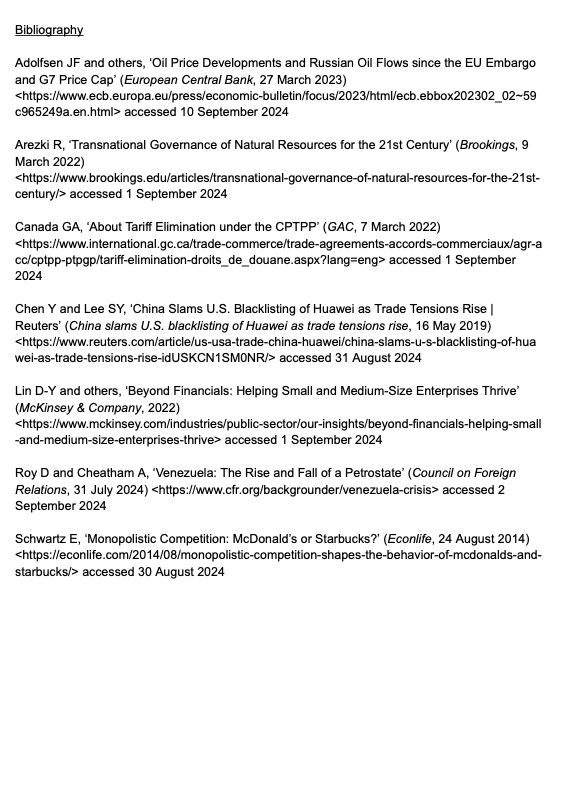 Bibliography

Adolfsen JF and others, ‘Oil Price Developments and Russian Oil Flows since the EU Embargo and G7 Price Cap’ (European Central Bank, 27 March 2023) <https://www.ecb.europa.eu/press/economic-bulletin/focus/2023/html/ecb.ebbox202302_02~59c965249a.en.html> accessed 10 September 2024

Arezki R, ‘Transnational Governance of Natural Resources for the 21st Century’ (Brookings, 9 March 2022) <https://www.brookings.edu/articles/transnational-governance-of-natural-resources-for-the-21st-century/> accessed 1 September 2024

Canada GA, ‘About Tariff Elimination under the CPTPP’ (GAC, 7 March 2022) <https://www.international.gc.ca/trade-commerce/trade-agreements-accords-commerciaux/agr-acc/cptpp-ptpgp/tariff-elimination-droits_de_douane.aspx?lang=eng> accessed 1 September 2024

Chen Y and Lee SY, ‘China Slams U.S. Blacklisting of Huawei as Trade Tensions Rise | Reuters’ (China slams U.S. blacklisting of Huawei as trade tensions rise, 16 May 2019) <https://www.reuters.com/article/us-usa-trade-china-huawei/china-slams-u-s-blacklisting-of-huawei-as-trade-tensions-rise-idUSKCN1SM0NR/> accessed 31 August 2024

Lin D-Y and others, ‘Beyond Financials: Helping Small and Medium-Size Enterprises Thrive’ (McKinsey & Company, 2022) <https://www.mckinsey.com/industries/public-sector/our-insights/beyond-financials-helping-small-and-medium-size-enterprises-thrive> accessed 1 September 2024

Roy D and Cheatham A, ‘Venezuela: The Rise and Fall of a Petrostate’ (Council on Foreign Relations, 31 July 2024) <https://www.cfr.org/backgrounder/venezuela-crisis> accessed 2 September 2024

Schwartz E, ‘Monopolistic Competition: McDonald’s or Starbucks?’ (Econlife, 24 August 2014) <https://econlife.com/2014/08/monopolistic-competition-shapes-the-behavior-of-mcdonalds-and-starbucks/> accessed 30 August 2024